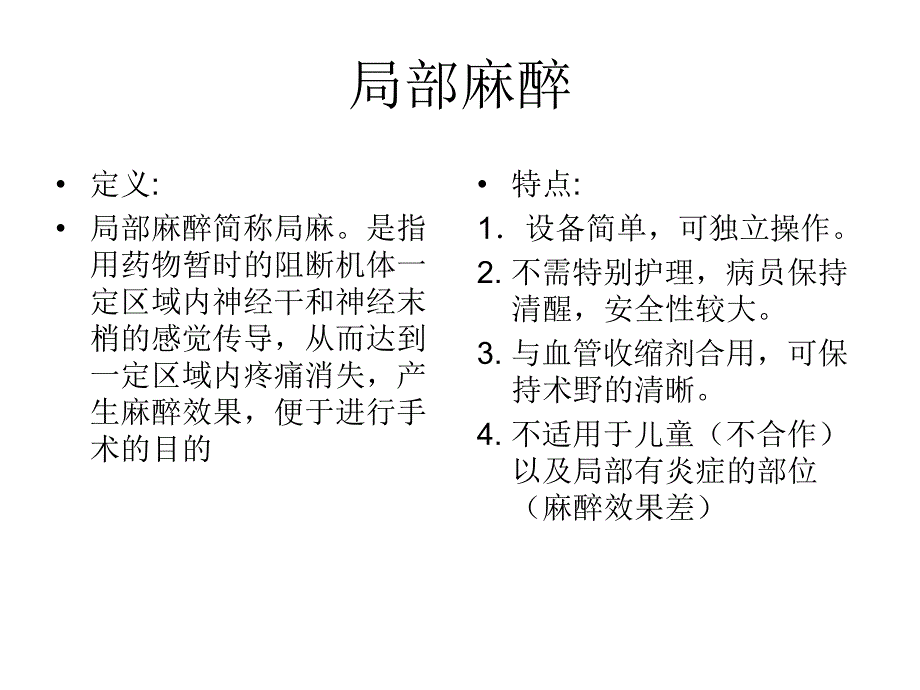 局部麻醉

• 定义:
• 局部麻醉简称局麻。是指用药物暂时的阻断机体一定区域内神经干和神经末梢的感觉传导，从而达到一定区域内疼痛消失，产生麻醉效果，便于进行手术的目的

• 特点:
1. 设备简单，可独立操作。
2. 不需特别护理，病员保持清醒，安全性较大。
3. 与血管收缩剂合用，可保持术野的清晰。
4. 不适用于儿童（不合作）以及局部有炎症的部位（麻醉效果差）